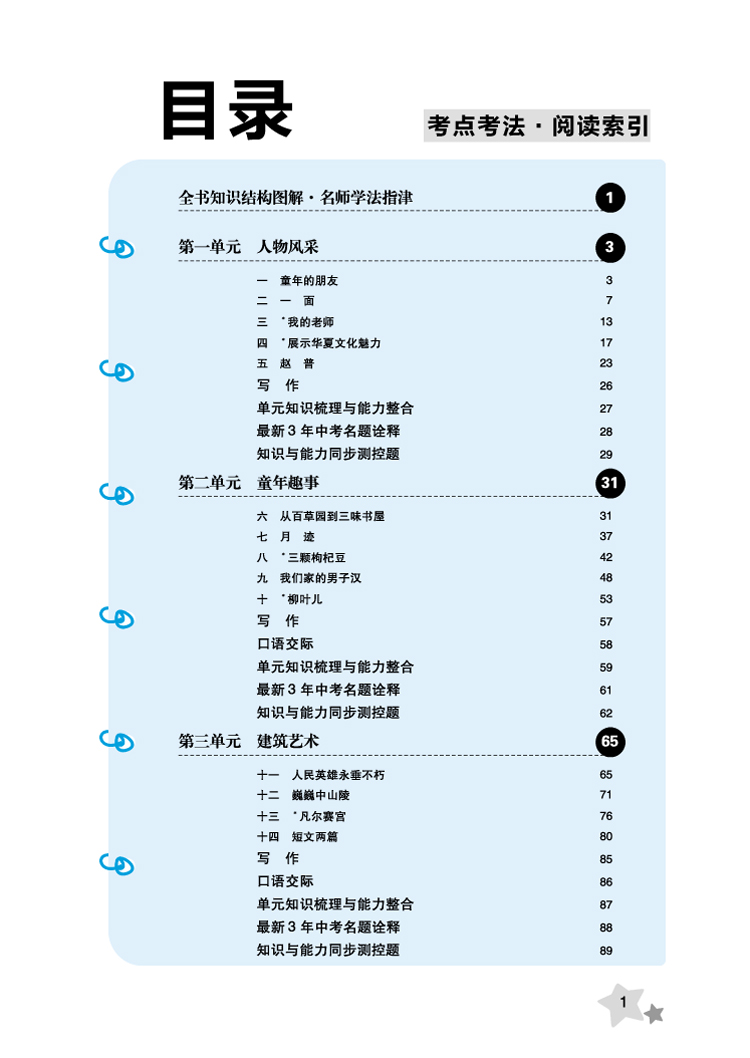 目录

考点考法·阅读索引

全书知识结构图解·名师学法指津 1

第一单元 人物风采 3

一 童年的朋友 3
二 一 面 7
三 *我的老师 13
四 *展示华夏文化魅力 17
五 赵 普 23
写 作 26
单元知识梳理与能力整合 27
最新3年中考名题诠释 28
知识与能力同步测控题 29

第二单元 童年趣事 31

六 从百草园到三味书屋 31
七 月 迹 37
八 *三颗枸杞豆 42
九 我们家的男子汉 48
十 *柳叶儿 53
写 作 57
口语交际 58
单元知识梳理与能力整合 59
最新3年中考名题诠释 61
知识与能力同步测控题 62

第三单元 建筑艺术 65

十一 人民英雄永垂不朽 65
十二 巍巍中山陵 71
十三 *凡尔赛宫 76
十四 短文两篇 80
写 作 85
口语交际 86
单元知识梳理与能力整合 87
最新3年中考名题诠释 88
知识与能力同步测控题 89

1